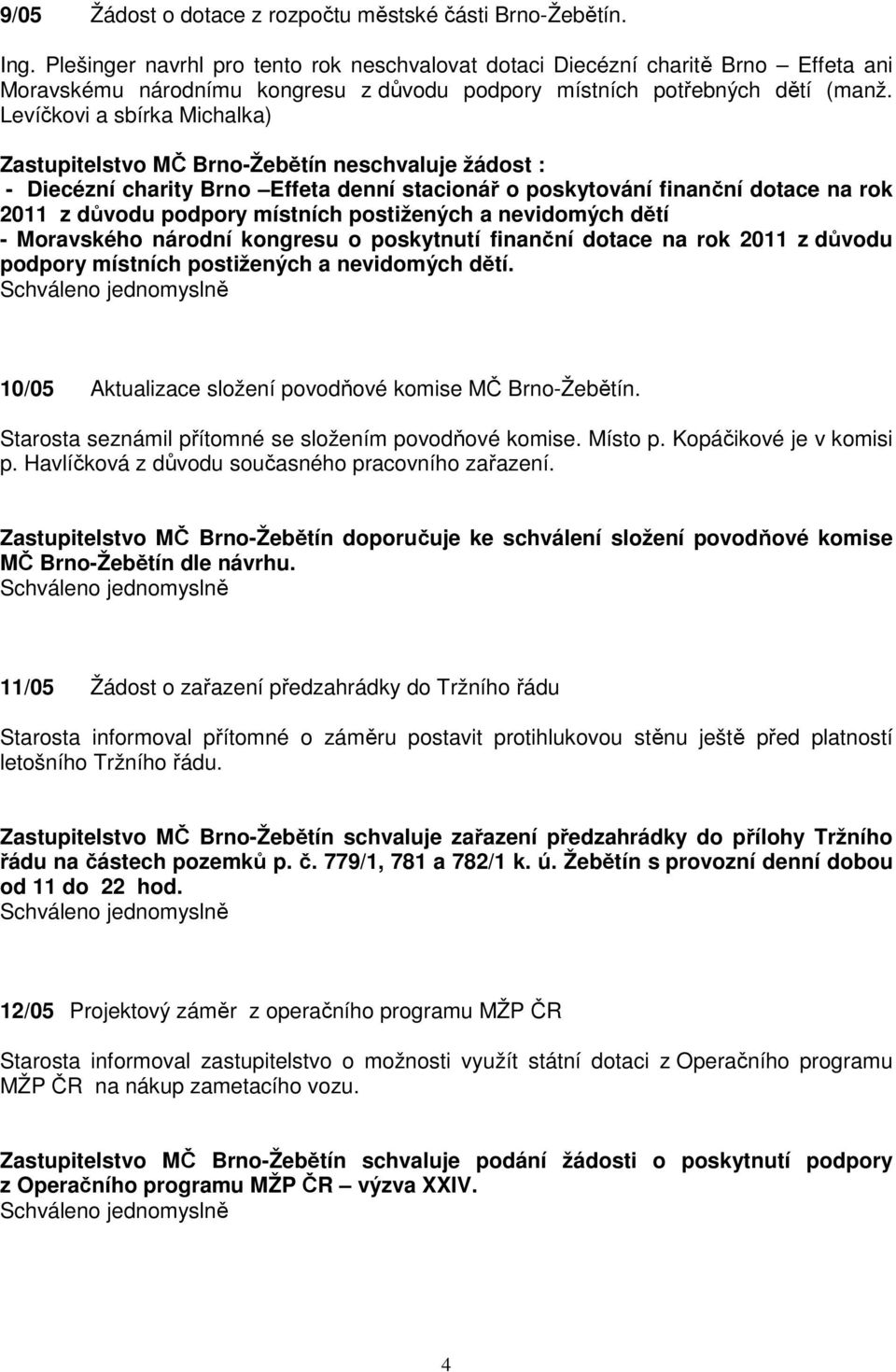 9/05 Žádost o dotace z rozpočtu městské části Brno-Žebětín.

Ing. Plešinger navrhl pro tento rok neschvalovat dotaci Diecézní charitě Brno – Effeta ani Moravskému národnímu kongresu z důvodu podpory místních potřebných dětí (manž. Levíčkovi a sbírka Michalka)

Zastupitelstvo MČ Brno-Žebětín neschvaluje žádost :
- Diecézní charity Brno –Effeta denní stacionář o poskytování finanční dotace na rok 2011 z důvodu podpory místních postižených a nevidomých dětí
- Moravského národní kongresu o poskytnutí finanční dotace na rok 2011 z důvodu podpory místních postižených a nevidomých dětí.
Schváleno jednomyslně

10/05 Aktualizace složení povodňové komise MČ Brno-Žebětín.

Starosta seznámil přítomné se složením povodňové komise. Místo p. Kopáčikové je v komisi p. Havlíčková z důvodu současného pracovního zařazení.

Zastupitelstvo MČ Brno-Žebětín doporučuje ke schválení složení povodňové komise MČ Brno-Žebětín dle návrhu.
Schváleno jednomyslně

11/05 Žádost o zařazení předzahrádky do Tržního řádu

Starosta informoval přítomné o záměru postavit protihlukovou stěnu ještě před platností letošního Tržního řádu.

Zastupitelstvo MČ Brno-Žebětín schvaluje zařazení předzahrádky do přílohy Tržního řádu na částech pozemků p. č. 779/1, 781 a 782/1 k. ú. Žebětín s provozní denní dobou od 11 do 22 hod.
Schváleno jednomyslně

12/05 Projektový záměr z operačního programu MŽP ČR

Starosta informoval zastupitelstvo o možnosti využít státní dotaci z Operačního programu MŽP ČR na nákup zametacího vozu.

Zastupitelstvo MČ Brno-Žebětín schvaluje podání žádosti o poskytnutí podpory z Operačního programu MŽP ČR – výzva XXIV.
Schváleno jednomyslně

4